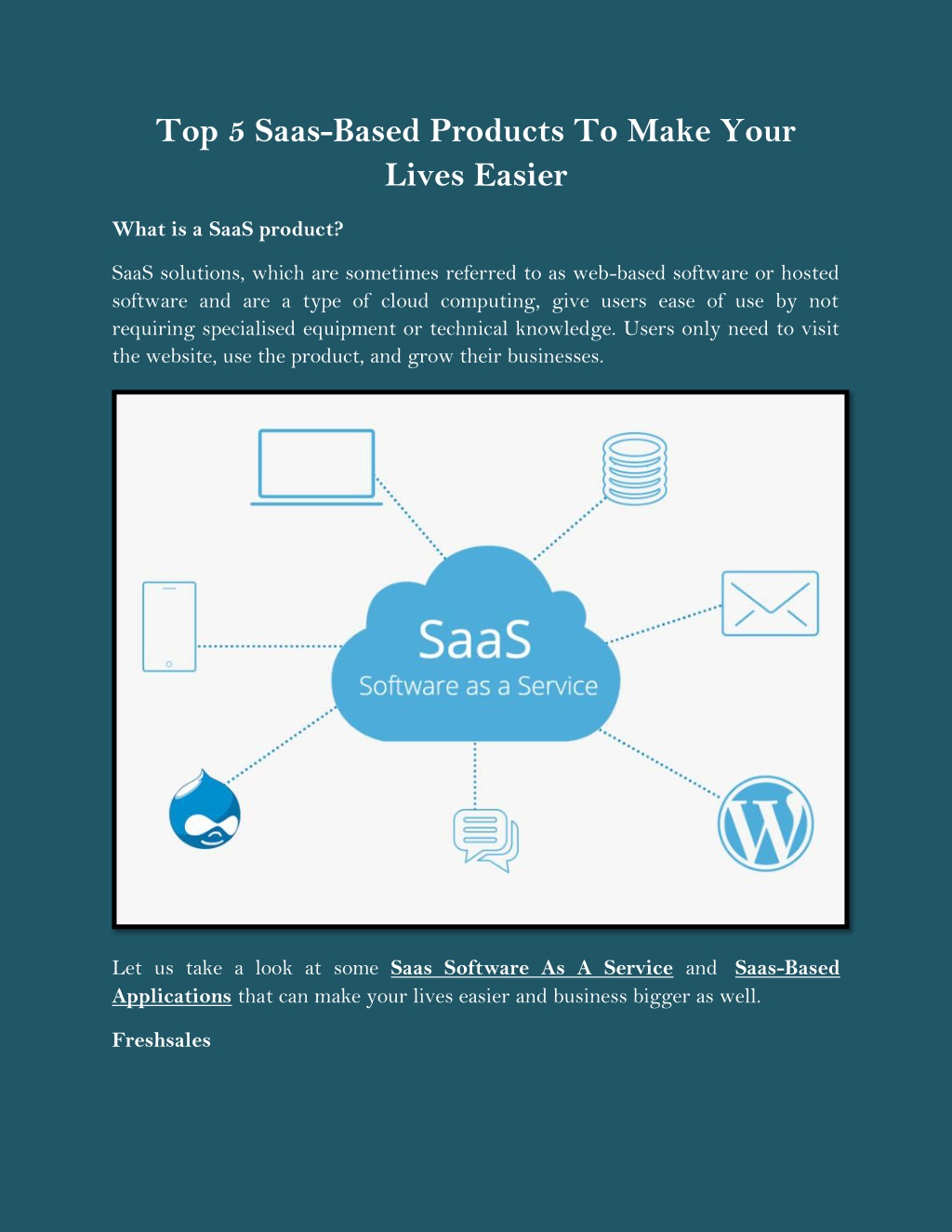 Top 5 Saas-Based Products To Make Your Lives Easier

What is a SaaS product?

SaaS solutions, which are sometimes referred to as web-based software or hosted software and are a type of cloud computing, give users ease of use by not requiring specialised equipment or technical knowledge. Users only need to visit the website, use the product, and grow their businesses.

SaaS
Software as a Service

Let us take a look at some Saas Software As A Service and Saas-Based Applications that can make your lives easier and business bigger as well.

Freshsales